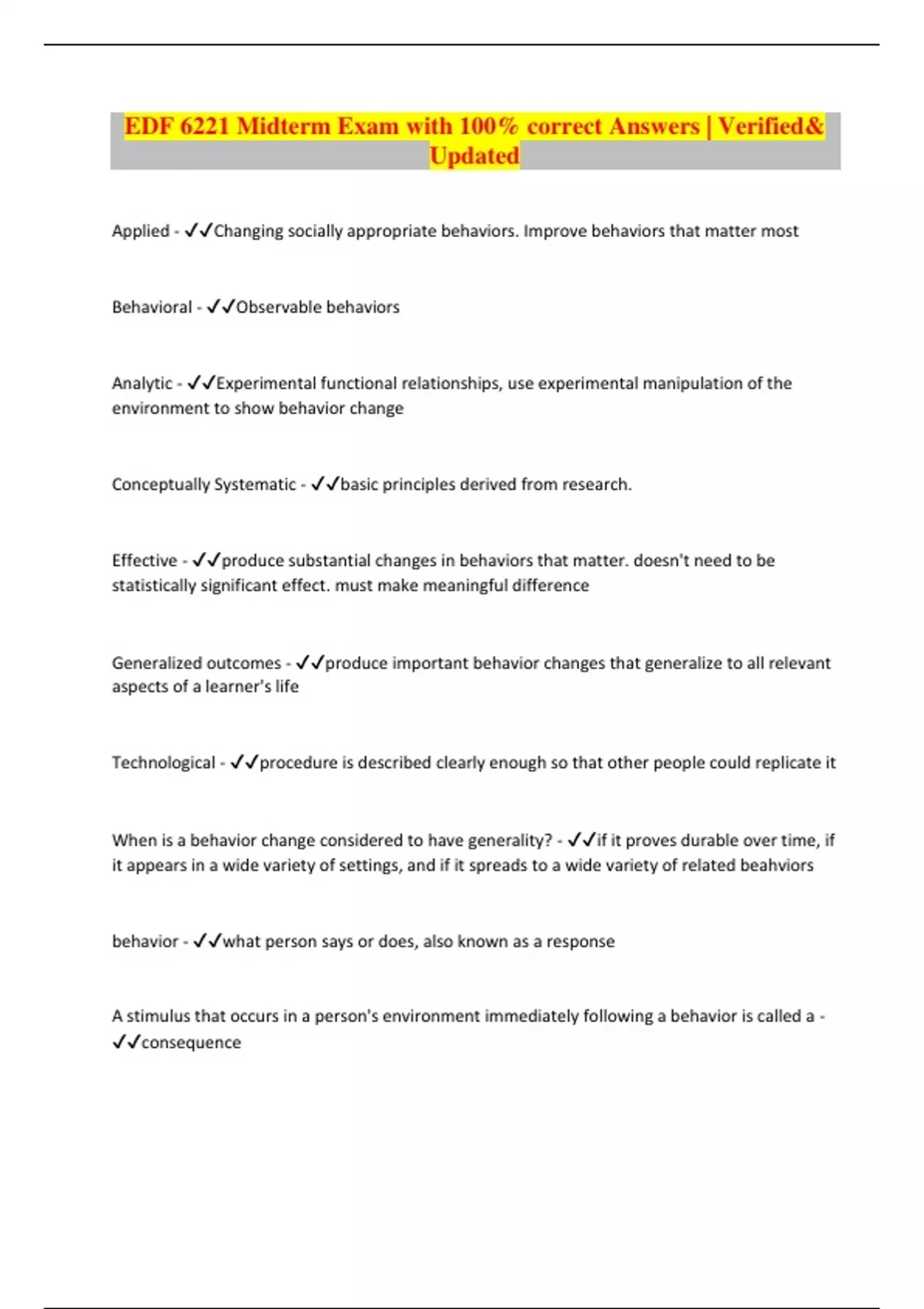 EDF 6221 Midterm Exam with 100% correct Answers | Verified& Updated

Applied - ✓✓Changing socially appropriate behaviors. Improve behaviors that matter most

Behavioral - ✓✓Observable behaviors

Analytic - ✓✓Experimental functional relationships, use experimental manipulation of the environment to show behavior change

Conceptually Systematic - ✓✓basic principles derived from research.

Effective - ✓✓produce substantial changes in behaviors that matter. doesn't need to be statistically significant effect. must make meaningful difference

Generalized outcomes - ✓✓produce important behavior changes that generalize to all relevant aspects of a learner's life

Technological - ✓✓procedure is described clearly enough so that other people could replicate it

When is a behavior change considered to have generality? - ✓✓if it proves durable over time, if it appears in a wide variety of settings, and if it spreads to a wide variety of related beahviors

behavior - ✓✓what person says or does, also known as a response

A stimulus that occurs in a person's environment immediately following a behavior is called a - ✓✓consequence